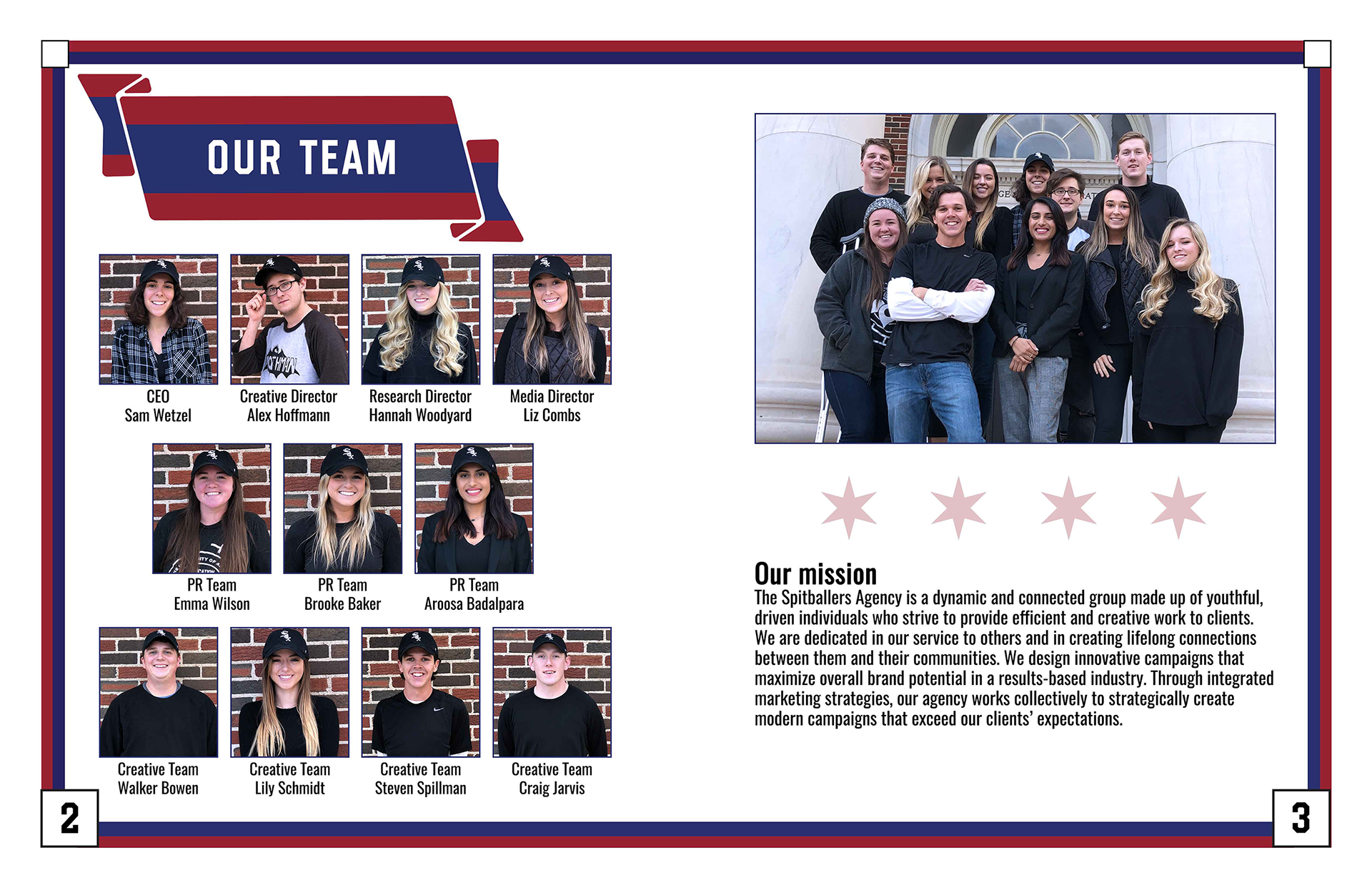 OUR TEAM

CEO
Sam Wetzel

Creative Director
Alex Hoffmann

Research Director
Hannah Woodyard

Media Director
Liz Combs

PR Team
Emma Wilson

PR Team
Brooke Baker

PR Team
Aroosa Badalpara

Creative Team
Walker Bowen

Creative Team
Lily Schmidt

Creative Team
Steven Spillman

Creative Team
Craig Jarvis

2

Our mission
The Spitballers Agency is a dynamic and connected group made up of youthful, driven individuals who strive to provide efficient and creative work to clients. We are dedicated in our service to others and in creating lifelong connections between them and their communities. We design innovative campaigns that maximize overall brand potential in a results-based industry. Through integrated marketing strategies, our agency works collectively to strategically create modern campaigns that exceed our clients' expectations.

3